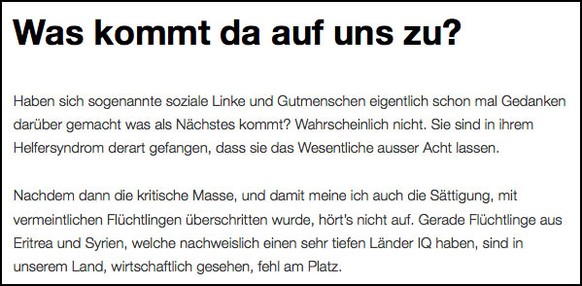 Was kommt da auf uns zu?

Haben sich sogenannte soziale Linke und Gutmenschen eigentlich schon mal Gedanken darüber gemacht was als Nächstes kommt? Wahrscheinlich nicht. Sie sind in ihrem Helfersyndrom derart gefangen, dass sie das Wesentliche ausser Acht lassen.

Nachdem dann die kritische Masse, und damit meine ich auch die Sättigung, mit vermeintlichen Flüchtlingen überschritten wurde, hört's nicht auf. Gerade Flüchtlinge aus Eritrea und Syrien, welche nachweislich einen sehr tiefen Länder IQ haben, sind in unserem Land, wirtschaftlich gesehen, fehl am Platz.